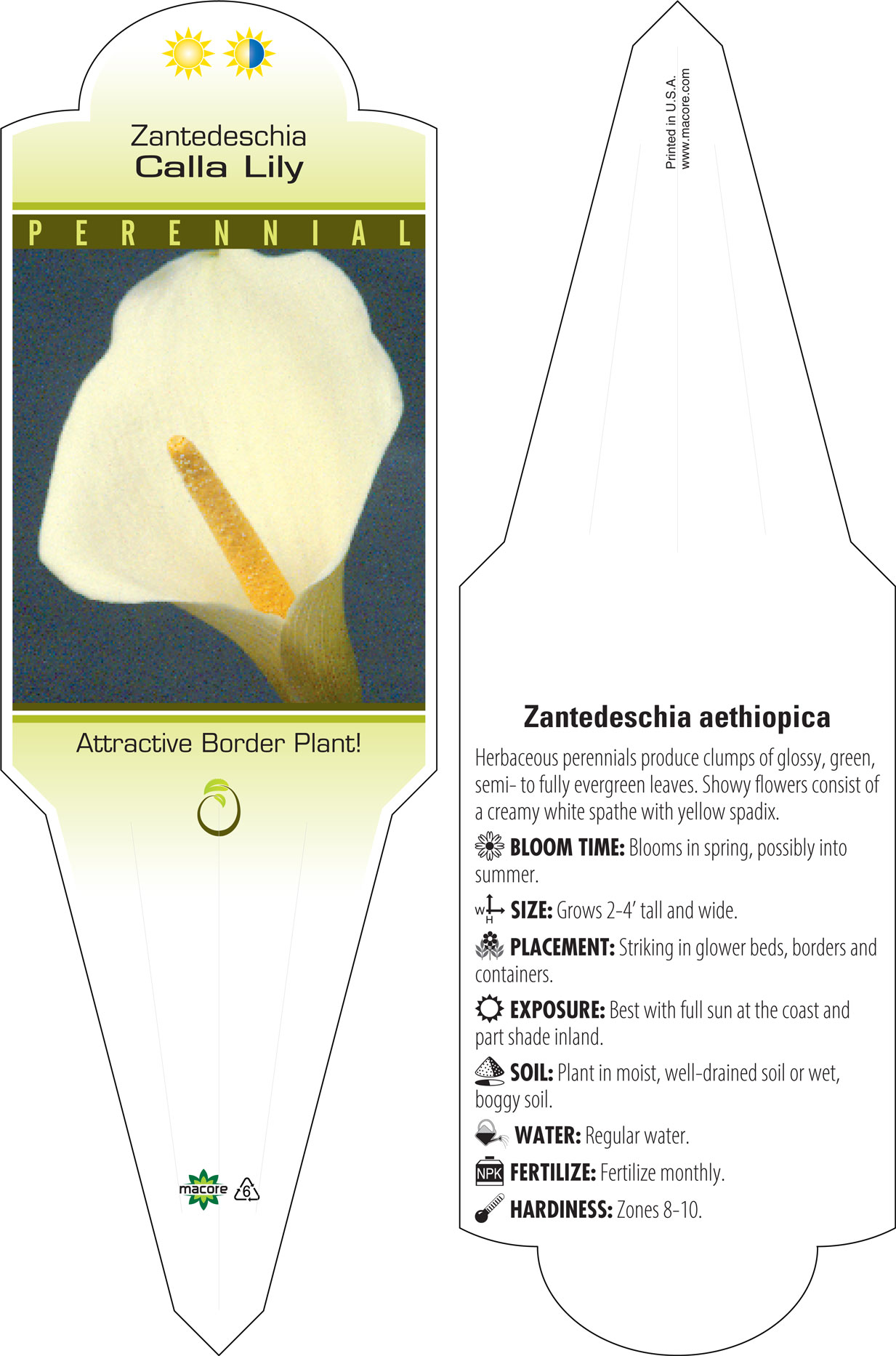 Zantedeschia
Calla Lily

PERENNIAL

Attractive Border Plant!

macore 6

Printed in U.S.A.
www.macore.com

Zantedeschia aethiopica

Herbaceous perennials produce clumps of glossy, green, semi- to fully evergreen leaves. Showy flowers consist of a creamy white spathe with yellow spadix.

BLOOM TIME: Blooms in spring, possibly into summer.

W H SIZE: Grows 2-4' tall and wide.

PLACEMENT: Striking in glower beds, borders and containers.

EXPOSURE: Best with full sun at the coast and part shade inland.

SOIL: Plant in moist, well-drained soil or wet, boggy soil.

WATER: Regular water.

NPK FERTILIZE: Fertilize monthly.

HARDINESS: Zones 8-10.